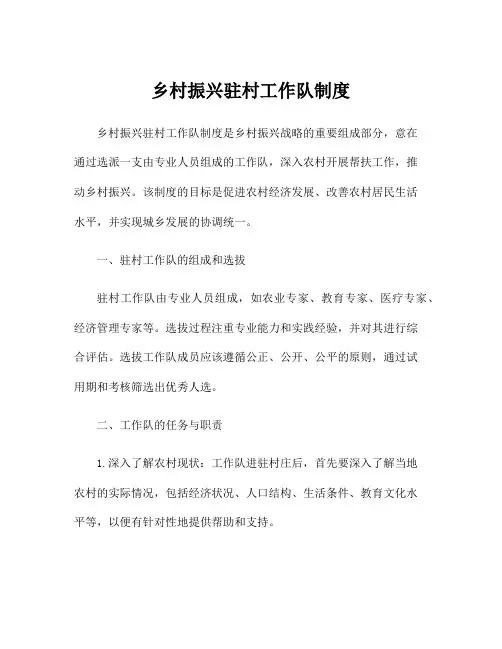 乡村振兴驻村工作队制度

乡村振兴驻村工作队制度是乡村振兴战略的重要组成部分，意在通过选派一支由专业人员组成的工作队，深入农村开展帮扶工作，推动乡村振兴。该制度的目标是促进农村经济发展、改善农村居民生活水平，并实现城乡发展的协调统一。

一、驻村工作队的组成和选拔

驻村工作队由专业人员组成，如农业专家、教育专家、医疗专家、经济管理专家等。选拔过程注重专业能力和实践经验，并对其进行综合评估。选拔工作队成员应该遵循公正、公开、公平的原则，通过试用期和考核筛选出优秀人选。

二、工作队的任务与职责

1.深入了解农村现状：工作队进驻村庄后，首先要深入了解当地农村的实际情况，包括经济状况、人口结构、生活条件、教育文化水平等，以便有针对性地提供帮助和支持。